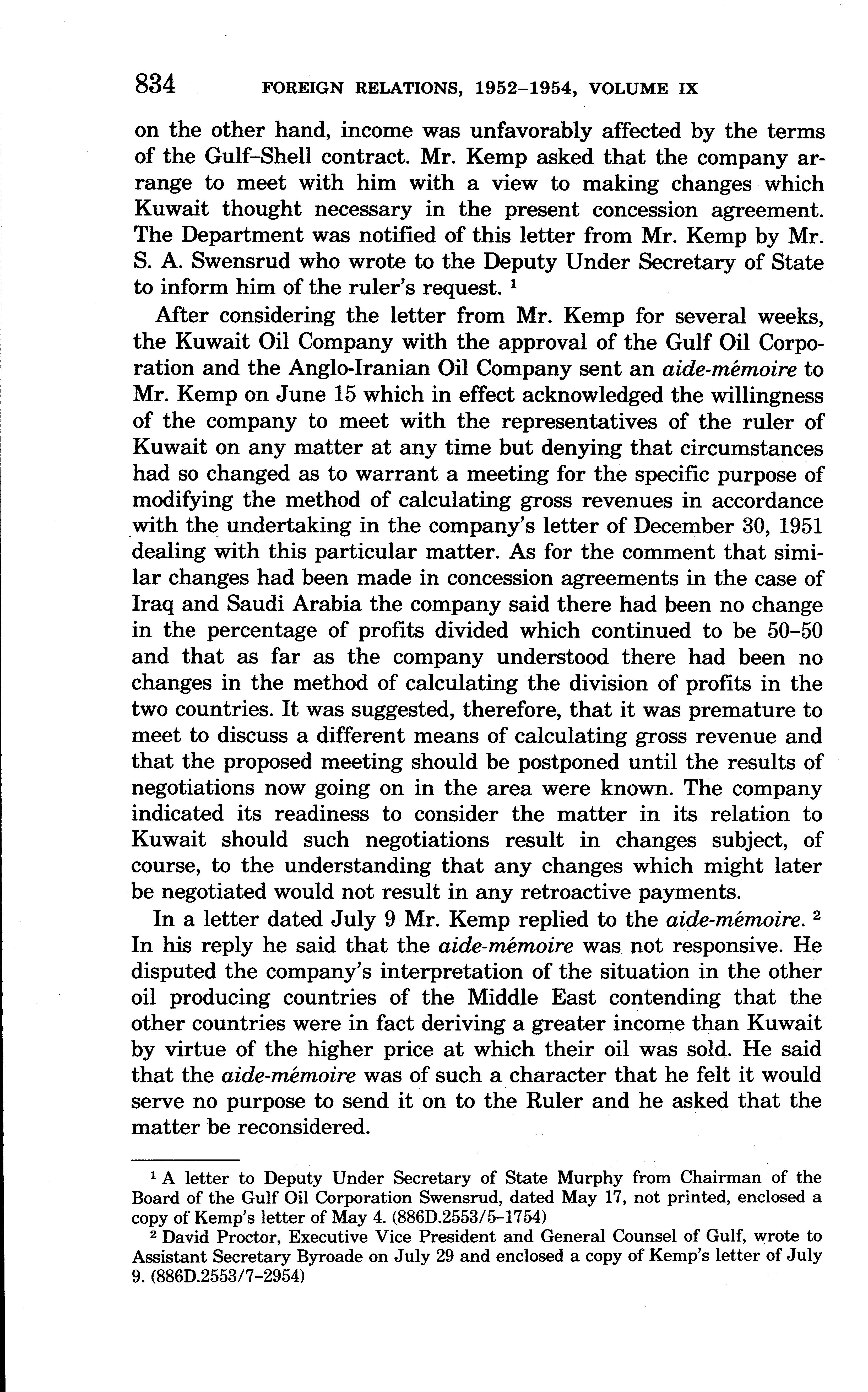 834 FOREIGN RELATIONS, 1952–1954, VOLUME IX

on the other hand, income was unfavorably affected by the terms of the Gulf–Shell contract. Mr. Kemp asked that the company arrange to meet with him with a view to making changes which Kuwait thought necessary in the present concession agreement. The Department was notified of this letter from Mr. Kemp by Mr. S. A. Swensrud who wrote to the Deputy Under Secretary of State to inform him of the ruler's request. $^1$

After considering the letter from Mr. Kemp for several weeks, the Kuwait Oil Company with the approval of the Gulf Oil Corporation and the Anglo-Iranian Oil Company sent an aide-mémoire to Mr. Kemp on June 15 which in effect acknowledged the willingness of the company to meet with the representatives of the ruler of Kuwait on any matter at any time but denying that circumstances had so changed as to warrant a meeting for the specific purpose of modifying the method of calculating gross revenues in accordance with the undertaking in the company's letter of December 30, 1951 dealing with this particular matter. As for the comment that similar changes had been made in concession agreements in the case of Iraq and Saudi Arabia the company said there had been no change in the percentage of profits divided which continued to be 50–50 and that as far as the company understood there had been no changes in the method of calculating the division of profits in the two countries. It was suggested, therefore, that it was premature to meet to discuss a different means of calculating gross revenue and that the proposed meeting should be postponed until the results of negotiations now going on in the area were known. The company indicated its readiness to consider the matter in its relation to Kuwait should such negotiations result in changes subject, of course, to the understanding that any changes which might later be negotiated would not result in any retroactive payments.

In a letter dated July 9 Mr. Kemp replied to the aide-mémoire. $^2$ In his reply he said that the aide-mémoire was not responsive. He disputed the company's interpretation of the situation in the other oil producing countries of the Middle East contending that the other countries were in fact deriving a greater income than Kuwait by virtue of the higher price at which their oil was sold. He said that the aide-mémoire was of such a character that he felt it would serve no purpose to send it on to the Ruler and he asked that the matter be reconsidered.

$^1$ A letter to Deputy Under Secretary of State Murphy from Chairman of the Board of the Gulf Oil Corporation Swensrud, dated May 17, not printed, enclosed a copy of Kemp's letter of May 4. (886D.2553/5–1754)

$^2$ David Proctor, Executive Vice President and General Counsel of Gulf, wrote to Assistant Secretary Byroade on July 29 and enclosed a copy of Kemp's letter of July 9. (886D.2553/7–2954)